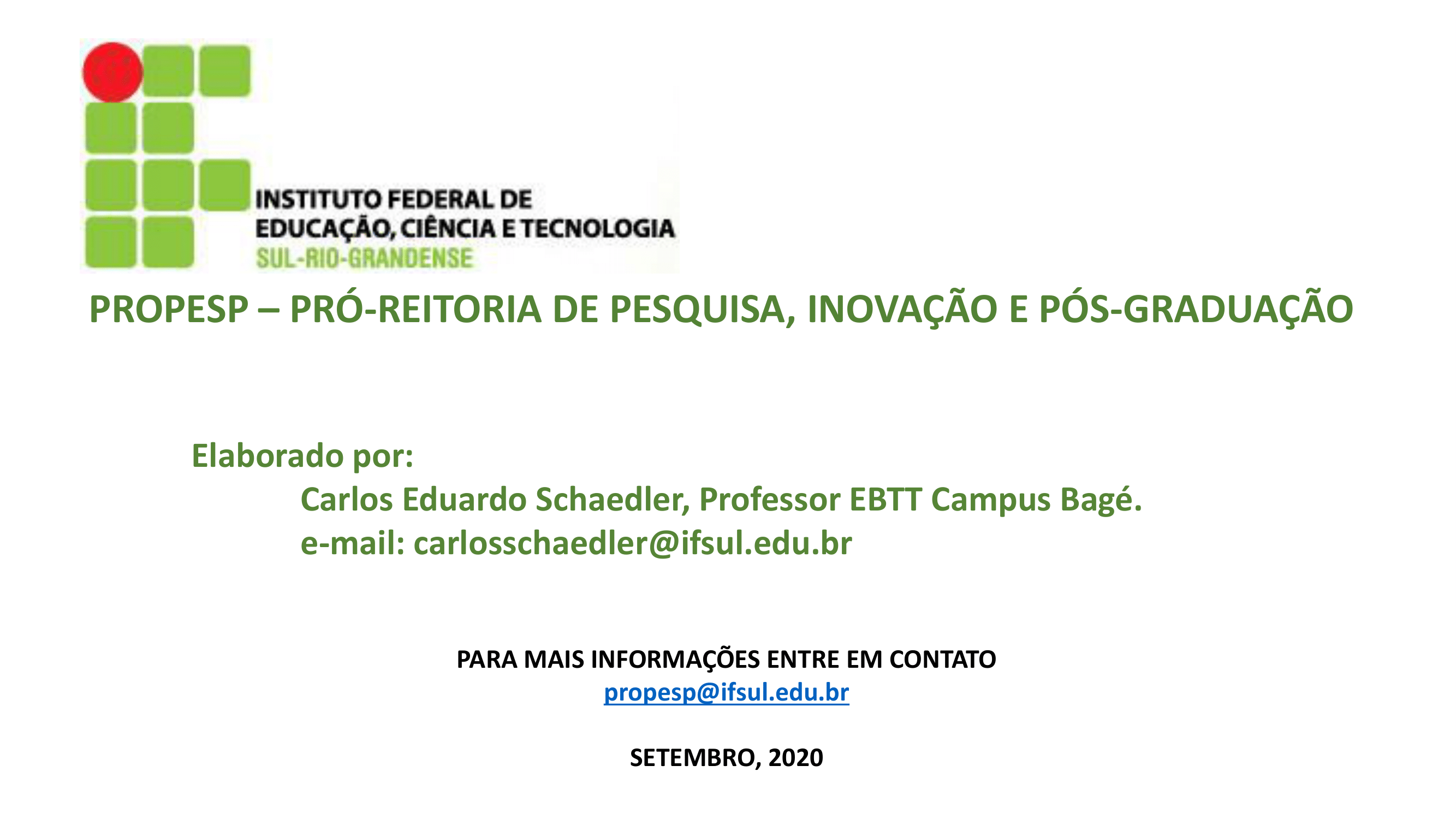 INSTITUTO FEDERAL DE
EDUCAÇÃO, CIÊNCIA E TECNOLOGIA
SUL-RIO-GRANDENSE

PROPESP – PRÓ-REITORIA DE PESQUISA, INOVAÇÃO E PÓS-GRADUAÇÃO

Elaborado por:
Carlos Eduardo Schaedler, Professor EBTT Campus Bagé.
e-mail: carlosschaedler@ifsul.edu.br

PARA MAIS INFORMAÇÕES ENTRE EM CONTATO
propesp@ifsul.edu.br

SETEMBRO, 2020